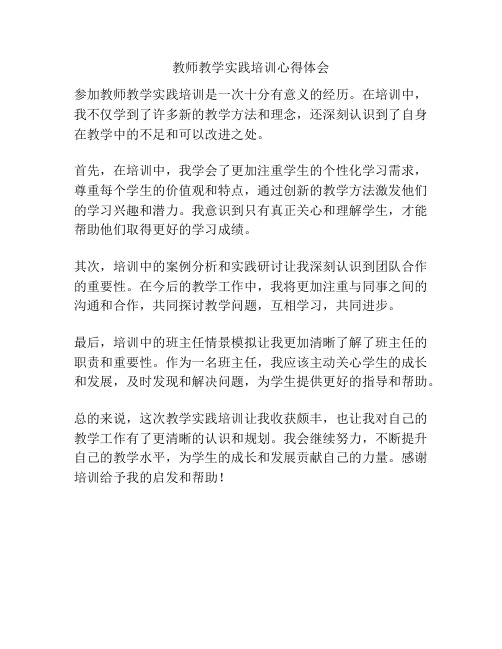 教师教学实践培训心得体会

参加教师教学实践培训是一次十分有意义的经历。在培训中，我不仅学到了许多新的教学方法和理念，还深刻认识到了自身在教学中的不足和可以改进之处。

首先，在培训中，我学会了更加注重学生的个性化学习需求，尊重每个学生的价值观和特点，通过创新的教学方法激发他们的学习兴趣和潜力。我意识到只有真正关心和理解学生，才能帮助他们取得更好的学习成绩。

其次，培训中的案例分析和实践研讨让我深刻认识到团队合作的重要性。在今后的教学工作中，我将更加注重与同事之间的沟通和合作，共同探讨教学问题，互相学习，共同进步。

最后，培训中的班主任情景模拟让我更加清晰了解了班主任的职责和重要性。作为一名班主任，我应该主动关心学生的成长和发展，及时发现和解决问题，为学生提供更好的指导和帮助。

总的来说，这次教学实践培训让我收获颇丰，也让我对自己的教学工作有了更清晰的认识和规划。我会继续努力，不断提升自己的教学水平，为学生的成长和发展贡献自己的力量。感谢培训给予我的启发和帮助！